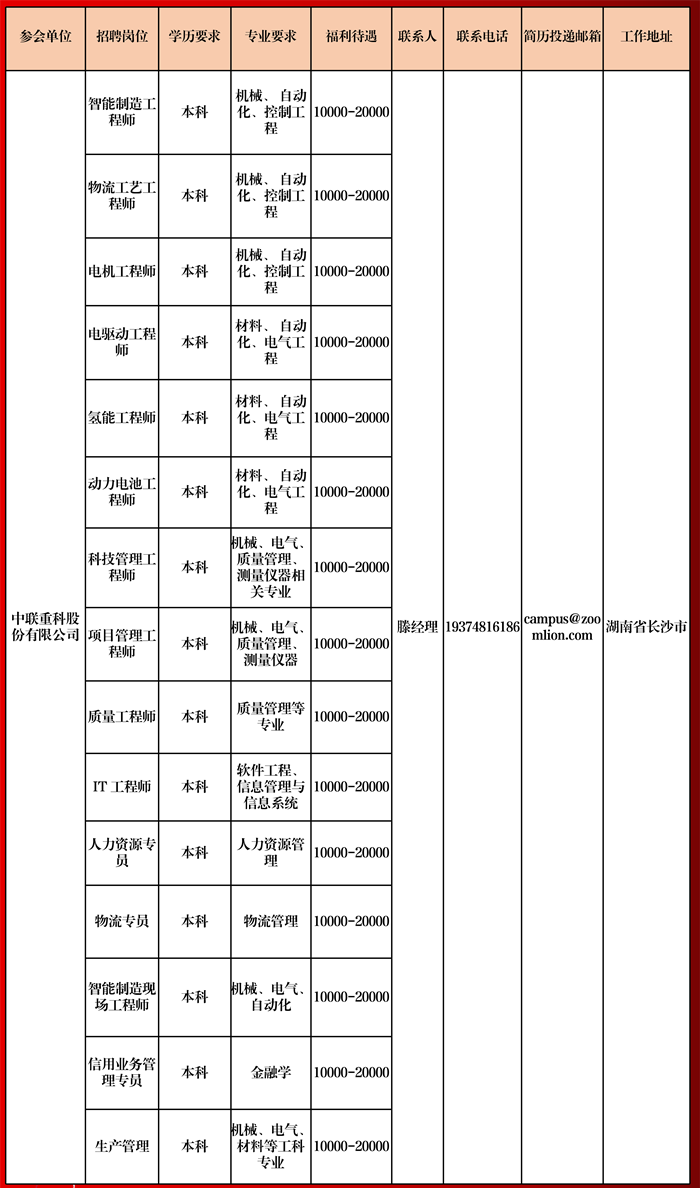 | 参会单位 | 招聘岗位 | 学历要求 | 专业要求 | 福利待遇 | 联系人 | 联系电话 | 简历投递邮箱 | 工作地址 |
|---|---|---|---|---|---|---|---|---|
| 中联重科股份有限公司 | 智能制造工程师 | 本科 | 机械、自动化、控制工程 | 10000-20000 | 滕经理 | 19374816186 | campus@zoomlion.com | 湖南省长沙市 |
| | 物流工艺工程师 | 本科 | 机械、自动化、控制工程 | 10000-20000 | | | | |
| | 电机工程师 | 本科 | 机械、自动化、控制工程 | 10000-20000 | | | | |
| | 电驱动工程师 | 本科 | 材料、自动化、电气工程 | 10000-20000 | | | | |
| | 氢能工程师 | 本科 | 材料、自动化、电气工程 | 10000-20000 | | | | |
| | 动力电池工程师 | 本科 | 材料、自动化、电气工程 | 10000-20000 | | | | |
| | 科技管理工程师 | 本科 | 机械、电气、质量管理、测量仪器相关专业 | 10000-20000 | | | | |
| | 项目管理工程师 | 本科 | 机械、电气、质量管理、测量仪器 | 10000-20000 | | | | |
| | 质量工程师 | 本科 | 质量管理等专业 | 10000-20000 | | | | |
| | IT 工程师 | 本科 | 软件工程、信息管理与信息系统 | 10000-20000 | | | | |
| | 人力资源专员 | 本科 | 人力资源管理 | 10000-20000 | | | | |
| | 物流专员 | 本科 | 物流管理 | 10000-20000 | | | | |
| | 智能制造现场工程师 | 本科 | 机械、电气、自动化 | 10000-20000 | | | | |
| | 信用业务管理专员 | 本科 | 金融学 | 10000-20000 | | | | |
| | 生产管理 | 本科 | 机械、电气、材料等工科专业 | 10000-20000 | | | | |